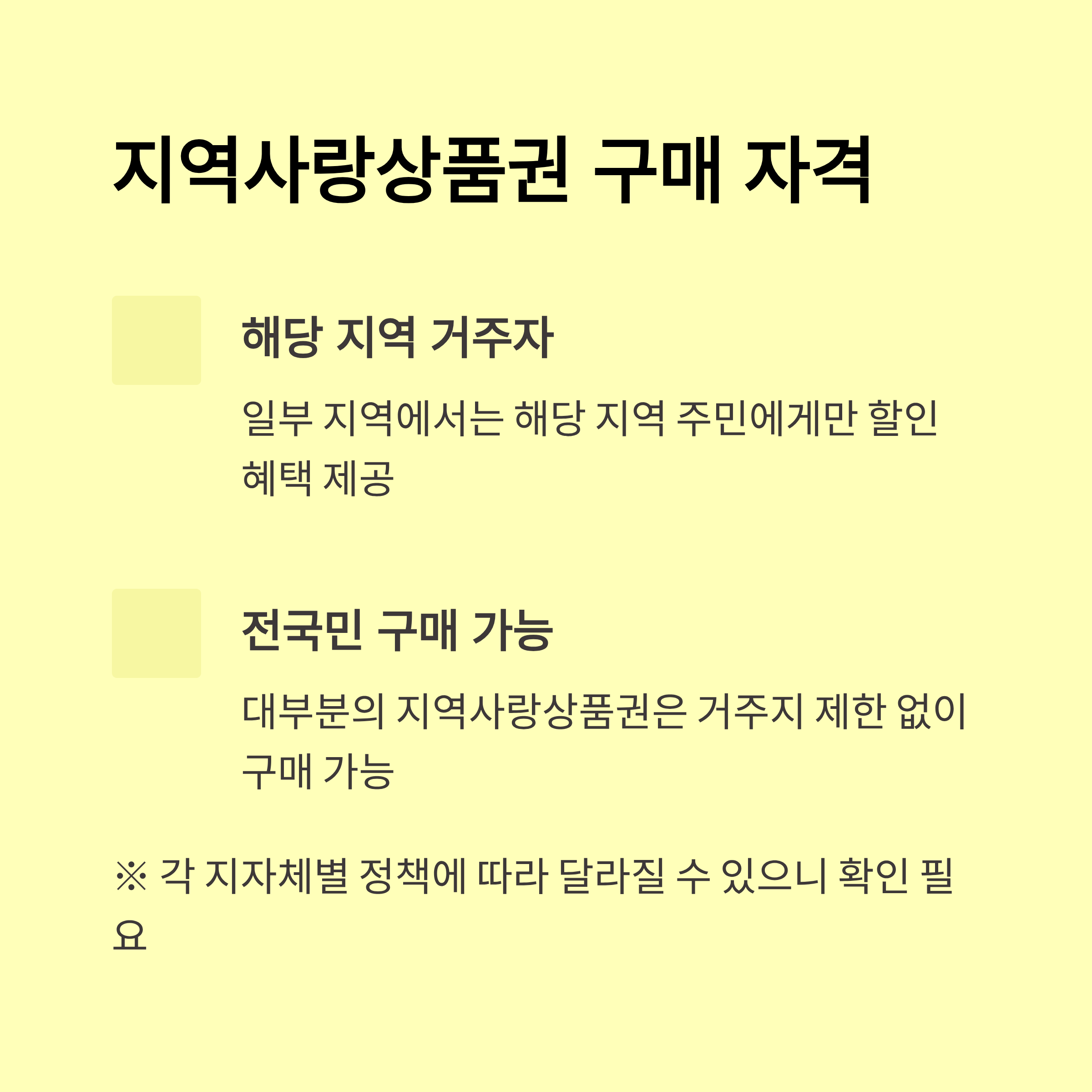 지역사랑상품권 구매 자격

해당 지역 거주자

일부 지역에서는 해당 지역 주민에게만 할인 혜택 제공

전국민 구매 가능

대부분의 지역사랑상품권은 거주지 제한 없이 구매 가능

※ 각 지자체별 정책에 따라 달라질 수 있으니 확인 필요